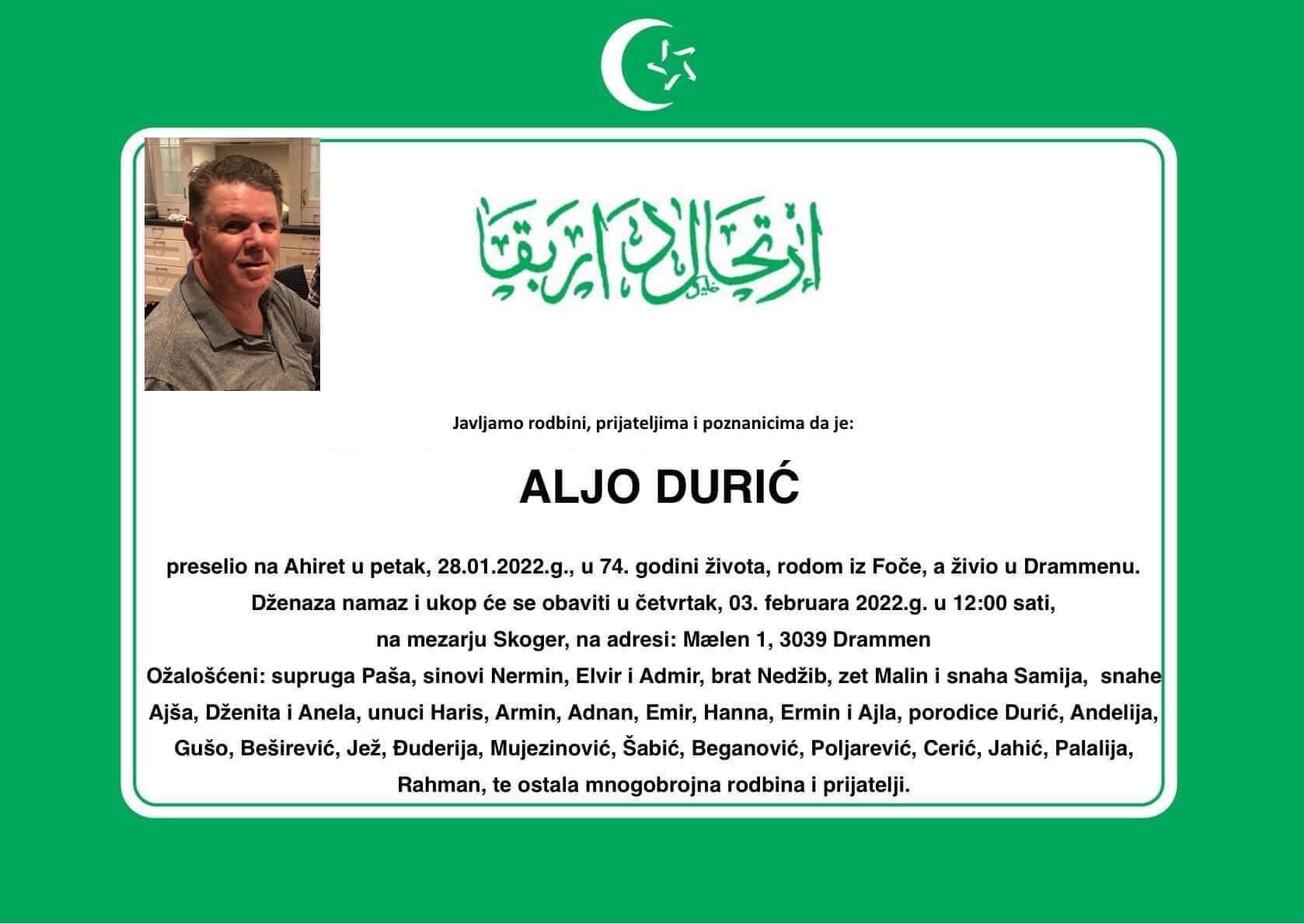 إرتحال دار بقا

Javljamo rodbini, prijateljima i poznanicima da je:

ALJO DURIĆ

preselio na Ahiret u petak, 28.01.2022.g., u 74. godini života, rodom iz Foče, a živio u Drammenu.
Dženaza namaz i ukop će se obaviti u četvrtak, 03. februara 2022.g. u 12:00 sati,
na mezarju Skoger, na adresi: Mælen 1, 3039 Drammen
Ožalošćeni: supruga Paša, sinovi Nermin, Elvir i Admir, brat Nedžib, zet Malin i snaha Samija, snahe Ajša, Dženita i Anela, unuci Haris, Armin, Adnan, Emir, Hanna, Ermin i Ajla, porodice Durić, Anđelija, Gušo, Beširević, Jež, Đuderija, Mujezinović, Šabić, Beganović, Poljarević, Cerić, Jahić, Palalija, Rahman, te ostala mnogobrojna rodbina i prijatelji.